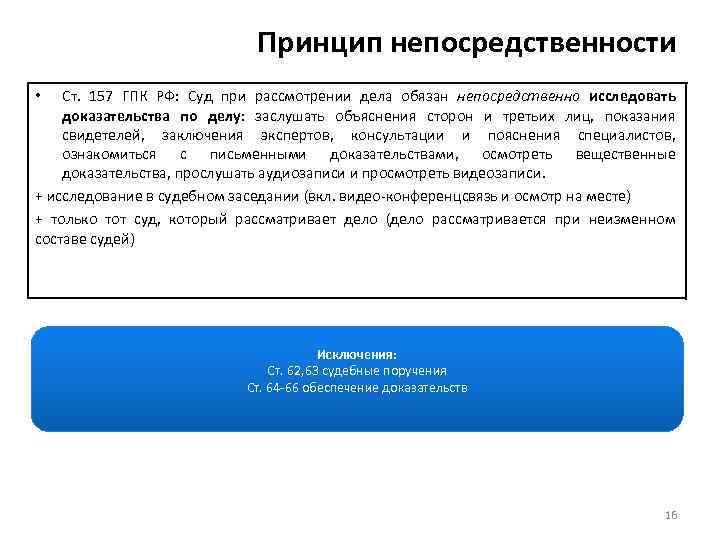 Принцип непосредственности

• Ст. 157 ГПК РФ: Суд при рассмотрении дела обязан непосредственно исследовать доказательства по делу: заслушать объяснения сторон и третьих лиц, показания свидетелей, заключения экспертов, консультации и пояснения специалистов, ознакомиться с письменными доказательствами, осмотреть вещественные доказательства, прослушать аудиозаписи и просмотреть видеозаписи.

+ исследование в судебном заседании (вкл. видео-конференцсвязь и осмотр на месте)

+ только тот суд, который рассматривает дело (дело рассматривается при неизменном составе судей)

Исключения:
Ст. 62,63 судебные поручения
Ст. 64-66 обеспечение доказательств

16